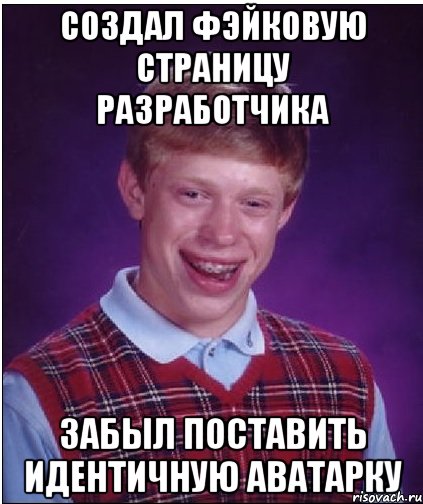 СОЗДАЛ ФЭЙКОВУЮ СТРАНИЦУ РАЗРАБОТЧИКА

ЗАБЫЛ ПОСТАВИТЬ ИДЕНТИЧНУЮ АВАТАРКУ

risovach.ru